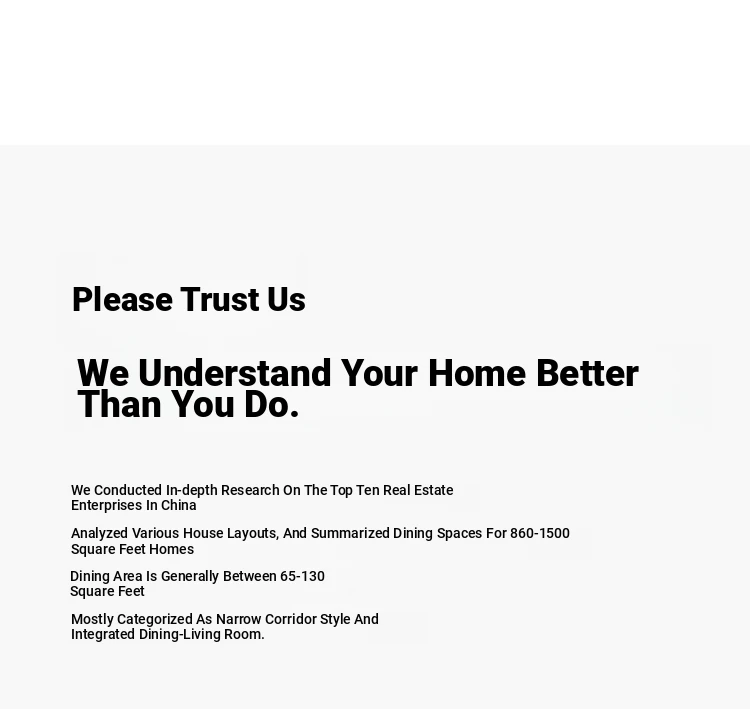 Please Trust Us

We Understand Your Home Better Than You Do.

We Conducted In-depth Research On The Top Ten Real Estate Enterprises In China

Analyzed Various House Layouts, And Summarized Dining Spaces For 860-1500 Square Feet Homes

Dining Area Is Generally Between 65-130 Square Feet

Mostly Categorized As Narrow Corridor Style And Integrated Dining-Living Room.